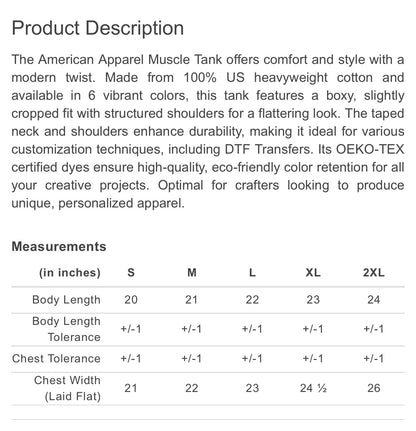 Product Description

The American Apparel Muscle Tank offers comfort and style with a modern twist. Made from 100% US heavyweight cotton and available in 6 vibrant colors, this tank features a boxy, slightly cropped fit with structured shoulders for a flattering look. The taped neck and shoulders enhance durability, making it ideal for various customization techniques, including DTF Transfers. Its OEKO-TEX certified dyes ensure high-quality, eco-friendly color retention for all your creative projects. Optimal for crafters looking to produce unique, personalized apparel.

Measurements

| (in inches) | S | M | L | XL | 2XL |
|---|---|---|---|---|---|
| Body Length | 20 | 21 | 22 | 23 | 24 |
| Body Length Tolerance | +/-1 | +/-1 | +/-1 | +/-1 | +/-1 |
| Chest Tolerance | +/-1 | +/-1 | +/-1 | +/-1 | +/-1 |
| Chest Width (Laid Flat) | 21 | 22 | 23 | 24 ½ | 26 |